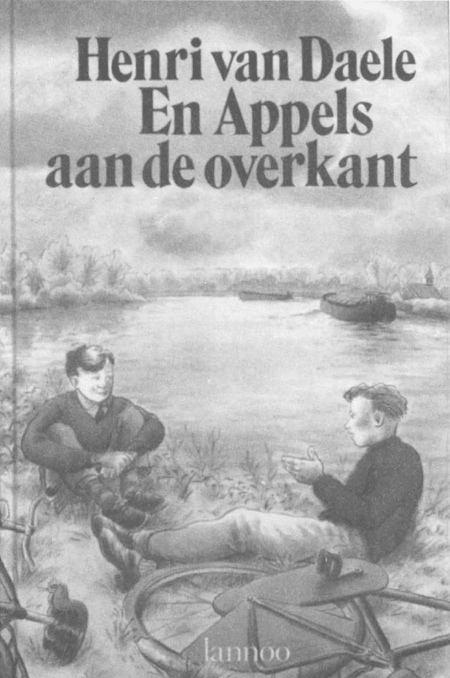 Henri van Daele
En Appels
aan de overkant

lannoo